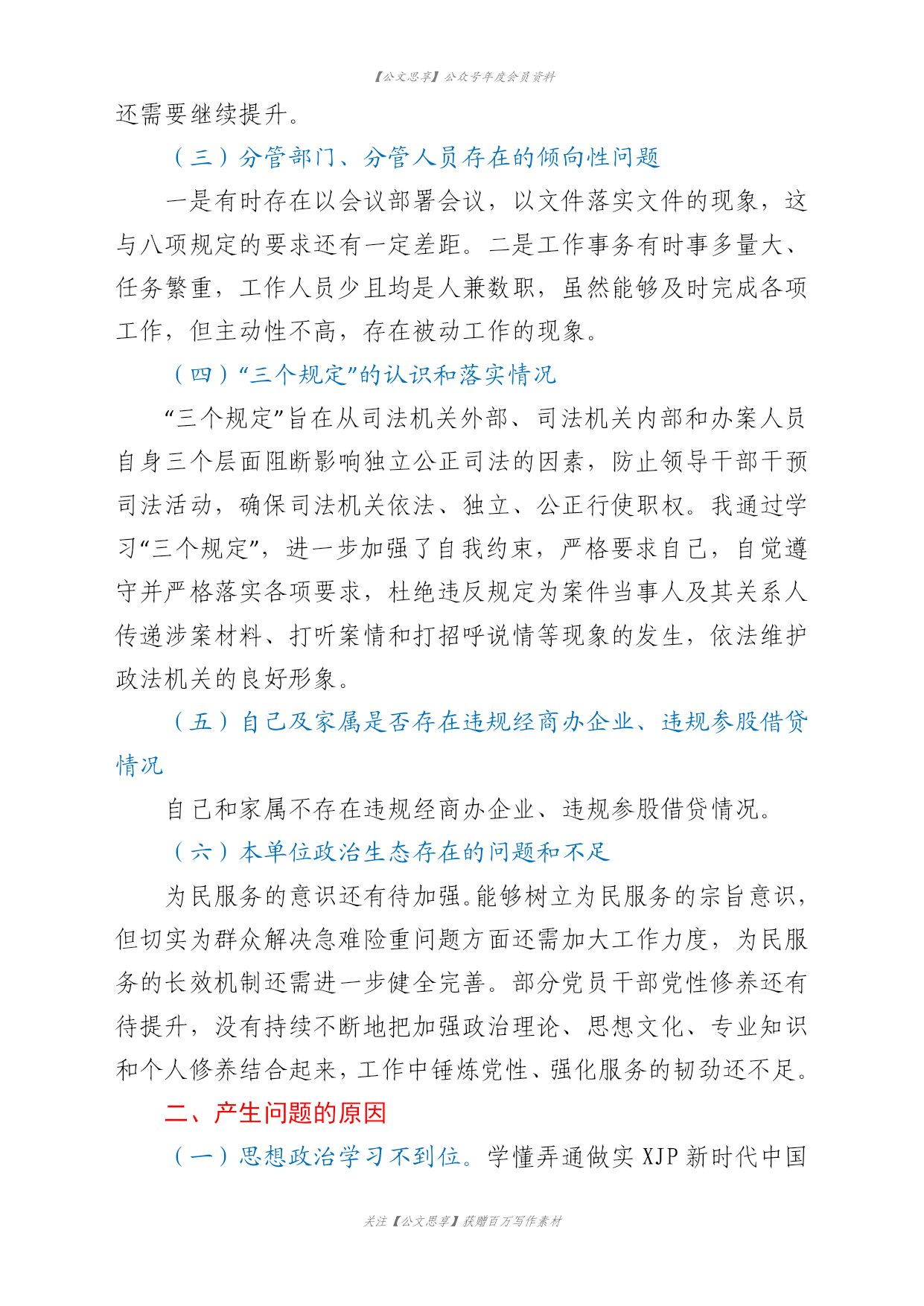 【公文思享】公众号年度会员资料

还需要继续提升。

（三）分管部门、分管人员存在的倾向性问题

一是有时存在以会议部署会议，以文件落实文件的现象，这与八项规定的要求还有一定差距。二是工作事务有时事多量大、任务繁重，工作人员少且均是人兼数职，虽然能够及时完成各项工作，但主动性不高，存在被动工作的现象。

（四）“三个规定”的认识和落实情况

“三个规定”旨在从司法机关外部、司法机关内部和办案人员自身三个层面阻断影响独立公正司法的因素，防止领导干部干预司法活动，确保司法机关依法、独立、公正行使职权。我通过学习“三个规定”，进一步加强了自我约束，严格要求自己，自觉遵守并严格落实各项要求，杜绝违反规定为案件当事人及其关系人传递涉案材料、打听案情和打招呼说情等现象的发生，依法维护政法机关的良好形象。

（五）自己及家属是否存在违规经商办企业、违规参股借贷情况

自己和家属不存在违规经商办企业、违规参股借贷情况。

（六）本单位政治生态存在的问题和不足

为民服务的意识还有待加强。能够树立为民服务的宗旨意识，但切实为群众解决急难险重问题方面还需加大工作力度，为民服务的长效机制还需进一步健全完善。部分党员干部党性修养还有待提升，没有持续不断地把加强政治理论、思想文化、专业知识和个人修养结合起来，工作中锤炼党性、强化服务的韧劲还不足。

二、产生问题的原因

（一）思想政治学习不到位。学懂弄通做实 XJP 新时代中国

关注【公文思享】获赠百万写作素材